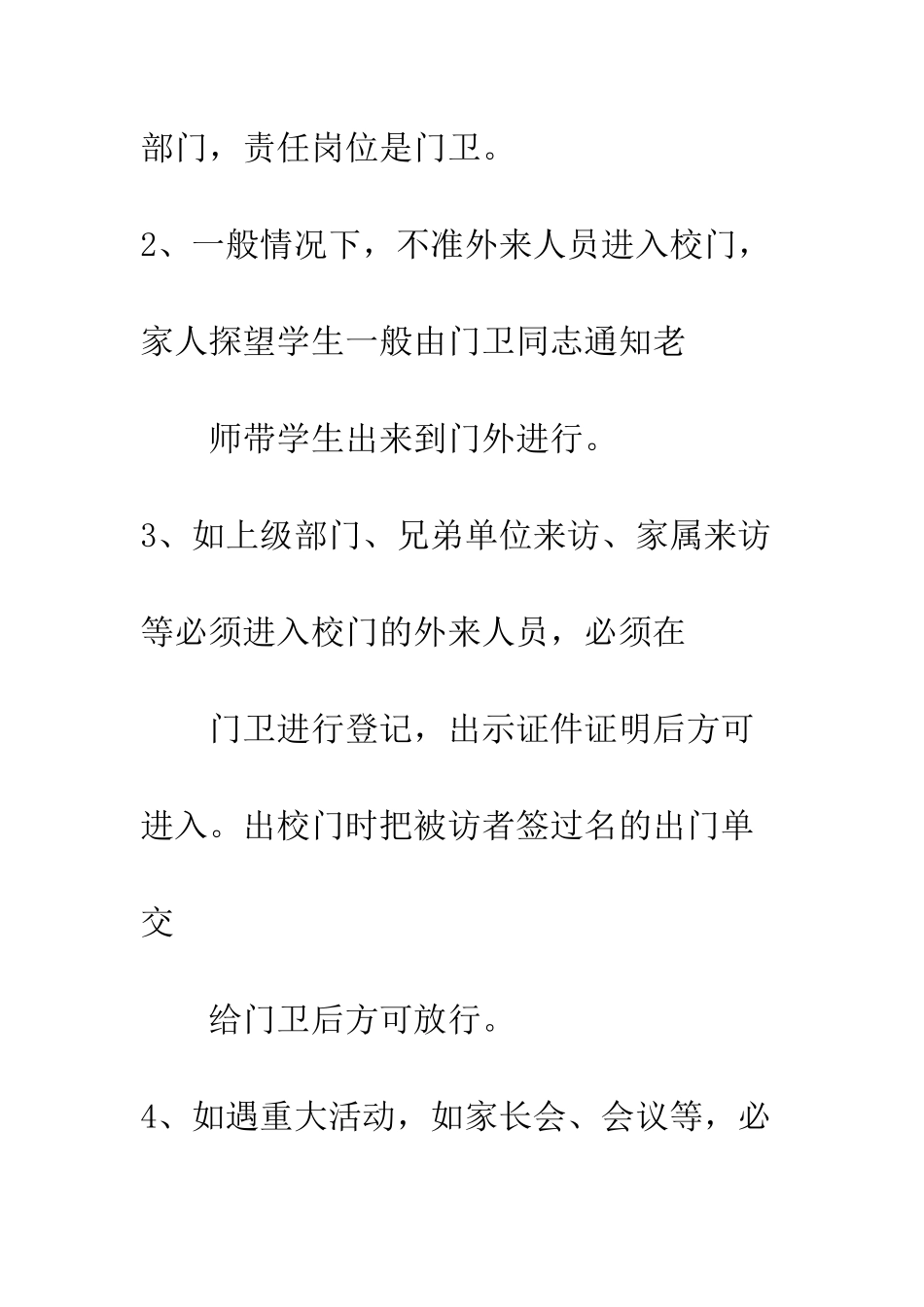 部门，责任岗位是门卫。

2、一般情况下，不准外来人员进入校门，家人探望学生一般由门卫同志通知老

师带学生出来到门外进行。

3、如上级部门、兄弟单位来访、家属来访等必须进入校门的外来人员，必须在

门卫进行登记，出示证件证明后方可进入。出校门时把被访者签过名的出门单交

给门卫后方可放行。

4、如遇重大活动，如家长会、会议等，必